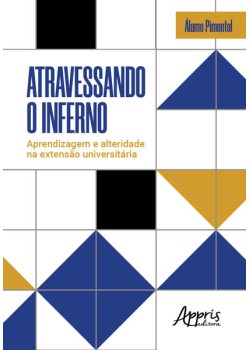 Álamo Pimentel

ATRAVESSANDO O INFERNO

Aprendizagem e alteridade na extensão universitária

Appris editora